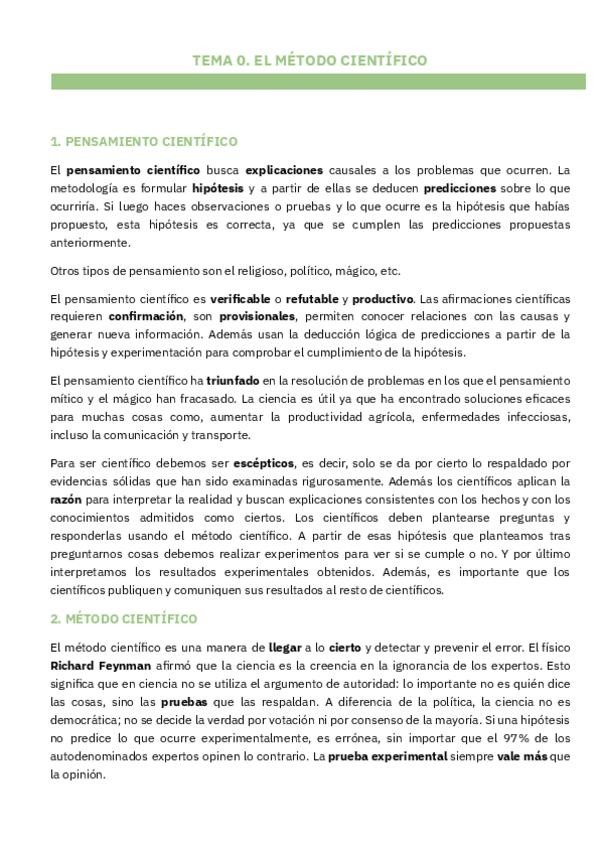 TEMA 0. EL MÉTODO CIENTÍFICO

1. PENSAMIENTO CIENTÍFICO

El pensamiento científico busca explicaciones causales a los problemas que ocurren. La metodología es formular hipótesis y a partir de ellas se deducen predicciones sobre lo que ocurriría. Si luego haces observaciones o pruebas y lo que ocurre es la hipótesis que habías propuesto, esta hipótesis es correcta, ya que se cumplen las predicciones propuestas anteriormente.

Otros tipos de pensamiento son el religioso, político, mágico, etc.

El pensamiento científico es verificable o refutable y productivo. Las afirmaciones científicas requieren confirmación, son provisionales, permiten conocer relaciones con las causas y generar nueva información. Además usan la deducción lógica de predicciones a partir de la hipótesis y experimentación para comprobar el cumplimiento de la hipótesis.

El pensamiento científico ha triunfado en la resolución de problemas en los que el pensamiento mítico y el mágico han fracasado. La ciencia es útil ya que ha encontrado soluciones eficaces para muchas cosas como, aumentar la productividad agrícola, enfermedades infecciosas, incluso la comunicación y transporte.

Para ser científico debemos ser escépticos, es decir, solo se da por cierto lo respaldado por evidencias sólidas que han sido examinadas rigurosamente. Además los científicos aplican la razón para interpretar la realidad y buscan explicaciones consistentes con los hechos y con los conocimientos admitidos como ciertos. Los científicos deben plantearse preguntas y responderlas usando el método científico. A partir de esas hipótesis que planteamos tras preguntarnos cosas debemos realizar experimentos para ver si se cumple o no. Y por último interpretamos los resultados experimentales obtenidos. Además, es importante que los científicos publiquen y comuniquen sus resultados al resto de científicos.

2. MÉTODO CIENTÍFICO

El método científico es una manera de llegar a lo cierto y detectar y prevenir el error. El físico Richard Feynman afirmó que la ciencia es la creencia en la ignorancia de los expertos. Esto significa que en ciencia no se utiliza el argumento de autoridad: lo importante no es quién dice las cosas, sino las pruebas que las respaldan. A diferencia de la política, la ciencia no es democrática; no se decide la verdad por votación ni por consenso de la mayoría. Si una hipótesis no predice lo que ocurre experimentalmente, es errónea, sin importar que el 97% de los autodenominados expertos opinen lo contrario. La prueba experimental siempre vale más que la opinión.